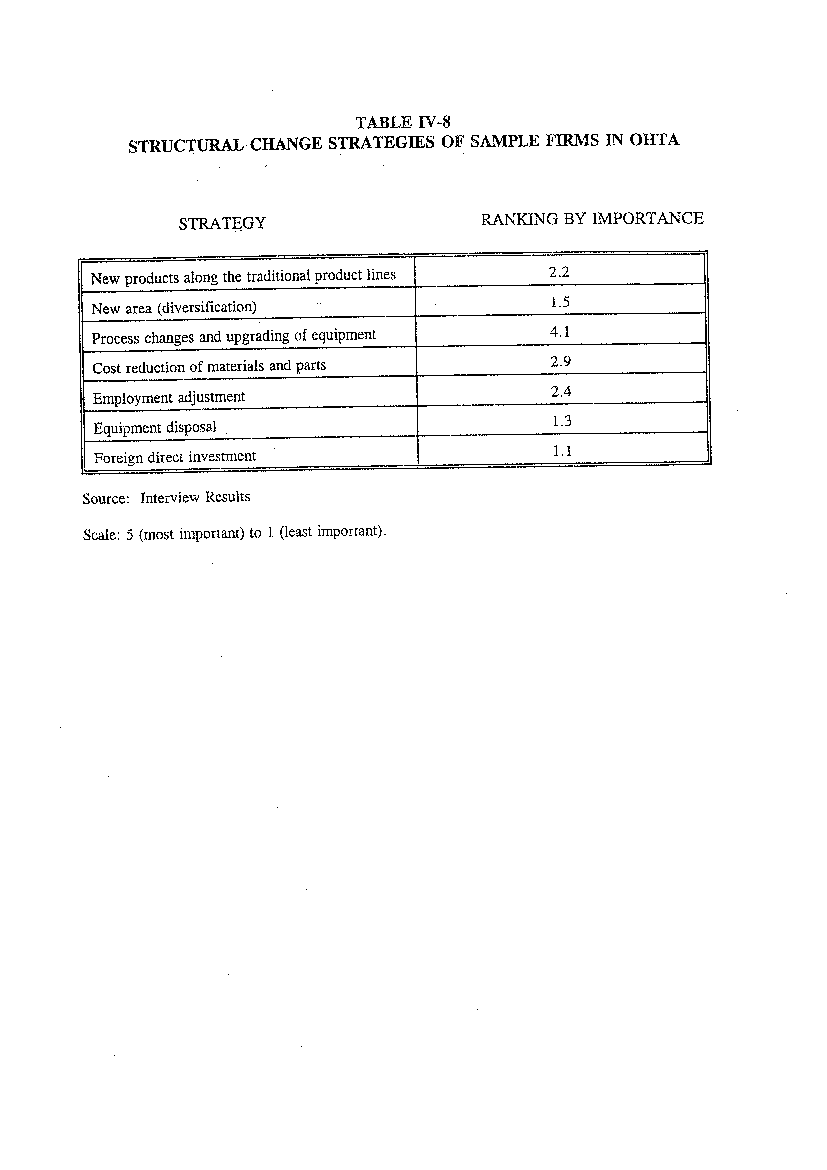 TABLE IV-8
STRUCTURAL CHANGE STRATEGIES OF SAMPLE FIRMS IN OHTA

| STRATEGY | RANKING BY IMPORTANCE |
|---|---|
| New products along the traditional product lines | 2.2 |
| New area (diversification) | 1.5 |
| Process changes and upgrading of equipment | 4.1 |
| Cost reduction of materials and parts | 2.9 |
| Employment adjustment | 2.4 |
| Equipment disposal | 1.3 |
| Foreign direct investment | 1.1 |

Source: Interview Results

Scale: 5 (most important) to 1 (least important).